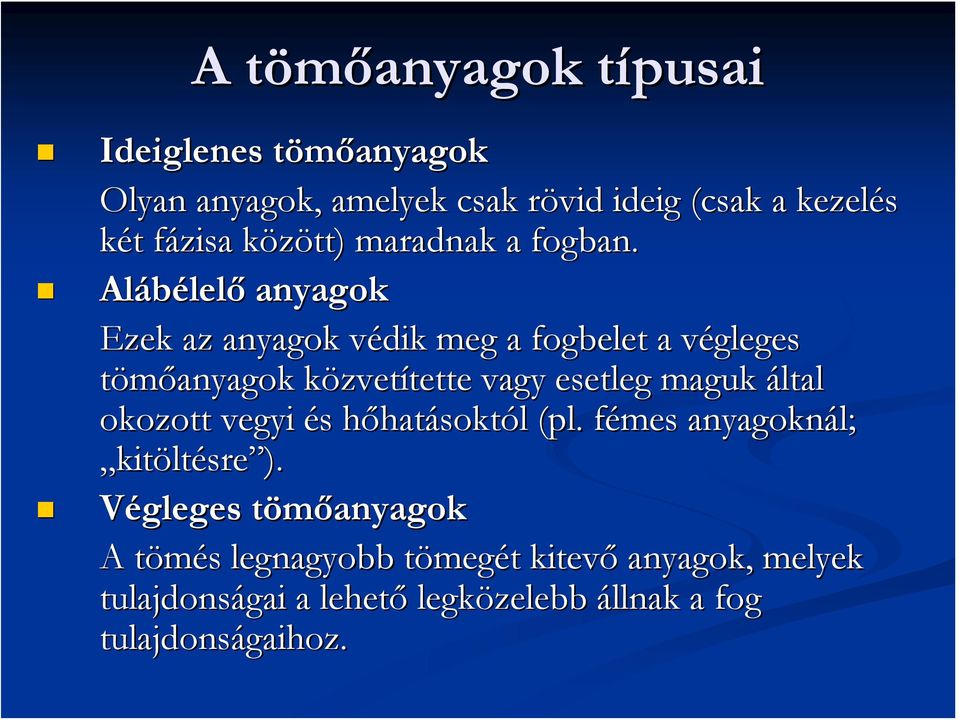 A tömőanyagok típusai

Ideiglenes tömőanyagok

Olyan anyagok, amelyek csak rövid ideig (csak a kezelés két fázisa között) maradnak a fogban.

Alábélelő anyagok

Ezek az anyagok védik meg a fogbelet a végleges tömőanyagok közvetítette vagy esetleg maguk által okozott vegyi és hőhatásoktól (pl. fémes anyagoknál; „kitöltésre”).

Végleges tömőanyagok

A tömés legnagyobb tömegét kitevő anyagok, melyek tulajdonságai a lehető legközelebb állnak a fog tulajdonságaihoz.